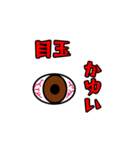 目玉

かゆい